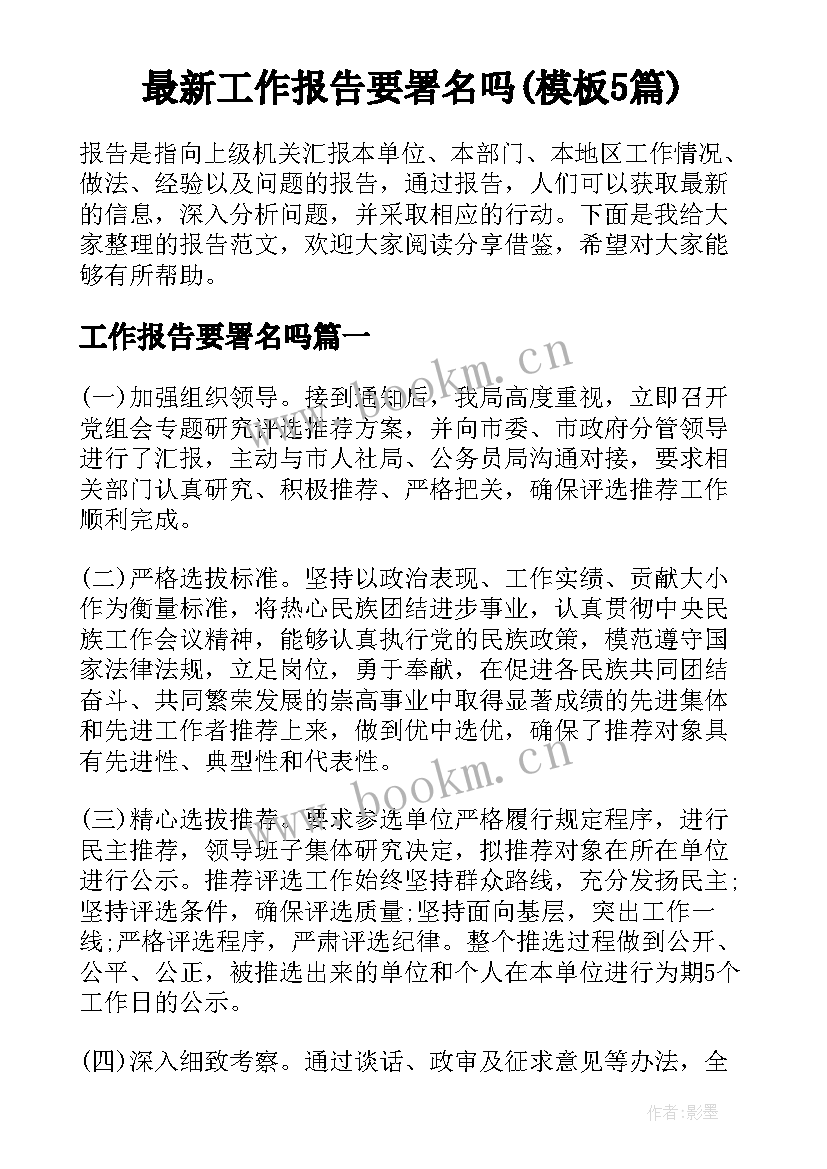 最新工作报告要署名吗(模板5篇)

报告是指向上级机关汇报本单位、本部门、本地区工作情况、做法、经验以及问题的报告，通过报告，人们可以获取最新的信息，深入分析问题，并采取相应的行动。下面是我给大家整理的报告范文，欢迎大家阅读分享借鉴，希望对大家能够有所帮助。

工作报告要署名吗篇一

(一)加强组织领导。接到通知后，我局高度重视，立即召开党组会专题研究评选推荐方案，并向市委、市政府分管领导进行了汇报，主动与市人社局、公务员局沟通对接，要求相关部门认真研究、积极推荐、严格把关，确保评选推荐工作顺利完成。

(二)严格选拔标准。坚持以政治表现、工作实绩、贡献大小作为衡量标准，将热心民族团结进步事业，认真贯彻中央民族工作会议精神，能够认真执行党的民族政策，模范遵守国家法律法规，立足岗位，勇于奉献，在促进各民族共同团结奋斗、共同繁荣发展的崇高事业中取得显著成绩的先进集体和先进工作者推荐上来，做到优中选优，确保了推荐对象具有先进性、典型性和代表性。

(三)精心选拔推荐。要求参选单位严格履行规定程序，进行民主推荐，领导班子集体研究决定，拟推荐对象在所在单位进行公示。推荐评选工作始终坚持群众路线，充分发扬民主;坚持评选条件，确保评选质量;坚持面向基层，突出工作一线;严格评选程序，严肃评选纪律。整个推选过程做到公开、公平、公正，被推选出来的单位和个人在本单位进行为期5个工作日的公示。

(四)深入细致考察。通过谈话、政审及征求意见等办法，全

www.bookm.cn

www.bookm.cn

作者:影墨